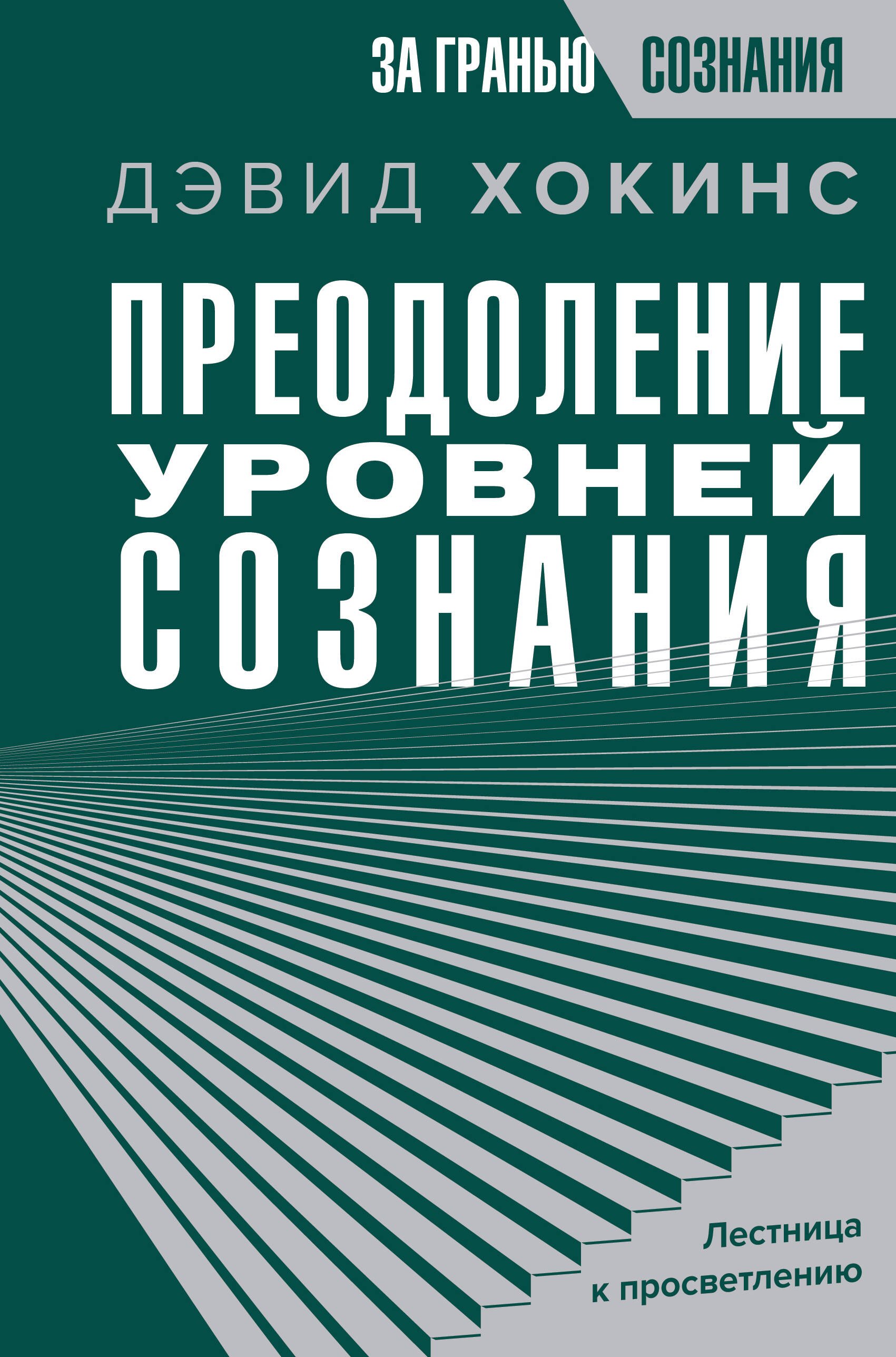 ЗА ГРАНЬЮ СОЗНАНИЯ

ДЭВИД ХОКИНС

ПРЕОДОЛЕНИЕ УРОВНЕЙ СОЗНАНИЯ

Лестница к просветлению